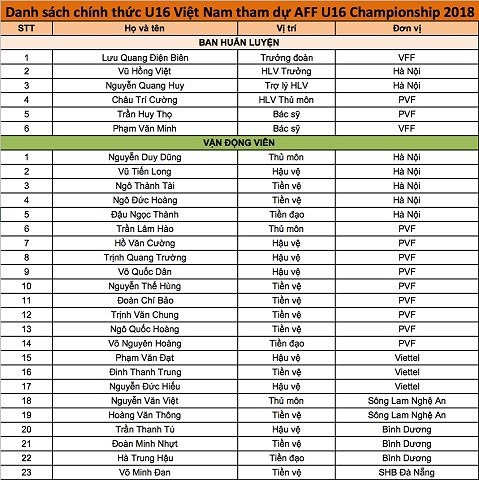 Danh sách chính thức U16 Việt Nam tham dự AFF U16 Championship 2018

| STT | Họ và tên | Vị trí | Đơn vị |
|---|---|---|---|
| BAN HUẤN LUYỆN | | | |
| 1 | Lưu Quang Điện Biên | Trưởng đoàn | VFF |
| 2 | Vũ Hồng Việt | HLV Trưởng | Hà Nội |
| 3 | Nguyễn Quang Huy | Trợ lý HLV | Hà Nội |
| 4 | Châu Trí Cường | HLV Thủ môn | PVF |
| 5 | Trần Huy Thọ | Bác sỹ | PVF |
| 6 | Phạm Văn Minh | Bác sỹ | VFF |
| VẬN ĐỘNG VIÊN | | | |
| 1 | Nguyễn Duy Dũng | Thủ môn | Hà Nội |
| 2 | Vũ Tiến Long | Hậu vệ | Hà Nội |
| 3 | Ngô Thành Tài | Tiền vệ | Hà Nội |
| 4 | Ngô Đức Hoàng | Tiền vệ | Hà Nội |
| 5 | Đậu Ngọc Thành | Tiền đạo | Hà Nội |
| 6 | Trần Lâm Hào | Thủ môn | PVF |
| 7 | Hồ Văn Cường | Hậu vệ | PVF |
| 8 | Trịnh Quang Trường | Hậu vệ | PVF |
| 9 | Võ Quốc Dân | Hậu vệ | PVF |
| 10 | Nguyễn Thế Hùng | Tiền vệ | PVF |
| 11 | Đoàn Chí Bảo | Tiền vệ | PVF |
| 12 | Trịnh Văn Chung | Tiền vệ | PVF |
| 13 | Ngô Quốc Hoàng | Tiền vệ | PVF |
| 14 | Võ Nguyên Hoàng | Tiền đạo | PVF |
| 15 | Phạm Văn Đạt | Hậu vệ | Viettel |
| 16 | Đinh Thanh Trung | Tiền vệ | Viettel |
| 17 | Nguyễn Đức Hiếu | Hậu vệ | Viettel |
| 18 | Nguyễn Văn Việt | Thủ môn | Sông Lam Nghệ An |
| 19 | Hoàng Văn Thông | Tiền vệ | Sông Lam Nghệ An |
| 20 | Trần Thanh Tú | Hậu vệ | Bình Dương |
| 21 | Đoàn Minh Nhựt | Tiền vệ | Bình Dương |
| 22 | Hà Trung Hậu | Tiền đạo | Bình Dương |
| 23 | Võ Minh Đan | Tiền vệ | SHB Đà Nẵng |